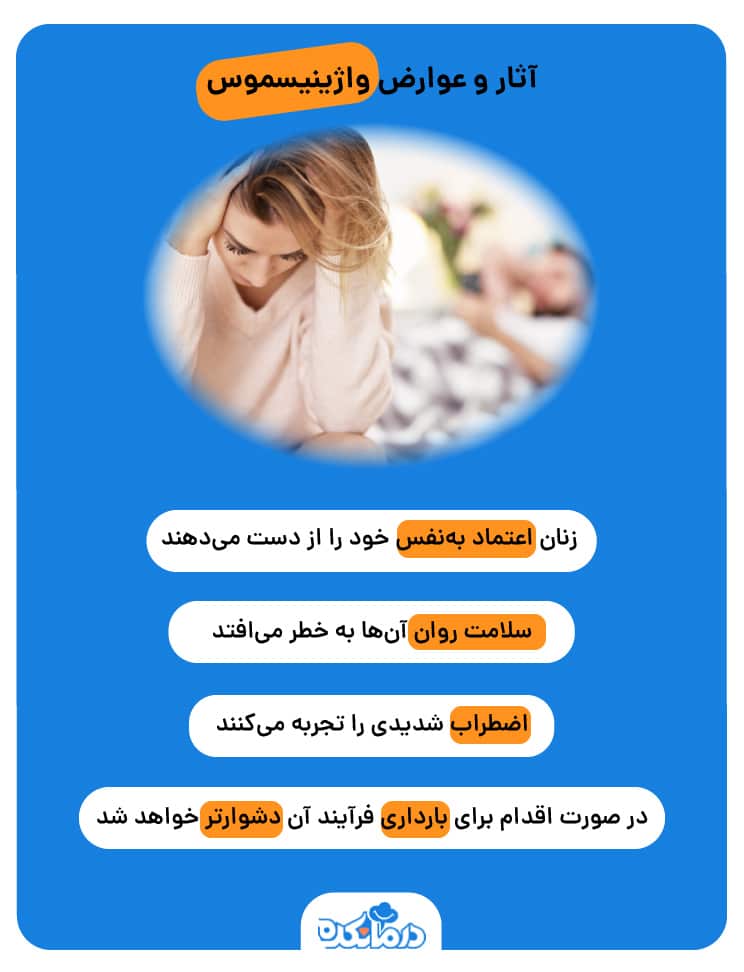 آثار و عوارض واژینیسموس

زنان اعتماد به‌نفس خود را از دست می‌دهند

سلامت روان آن‌ها به خطر می‌افتد

اضطراب شدیدی را تجربه می‌کنند

در صورت اقدام برای بارداری فرآیند آن دشوارتر خواهد شد

درمانکده